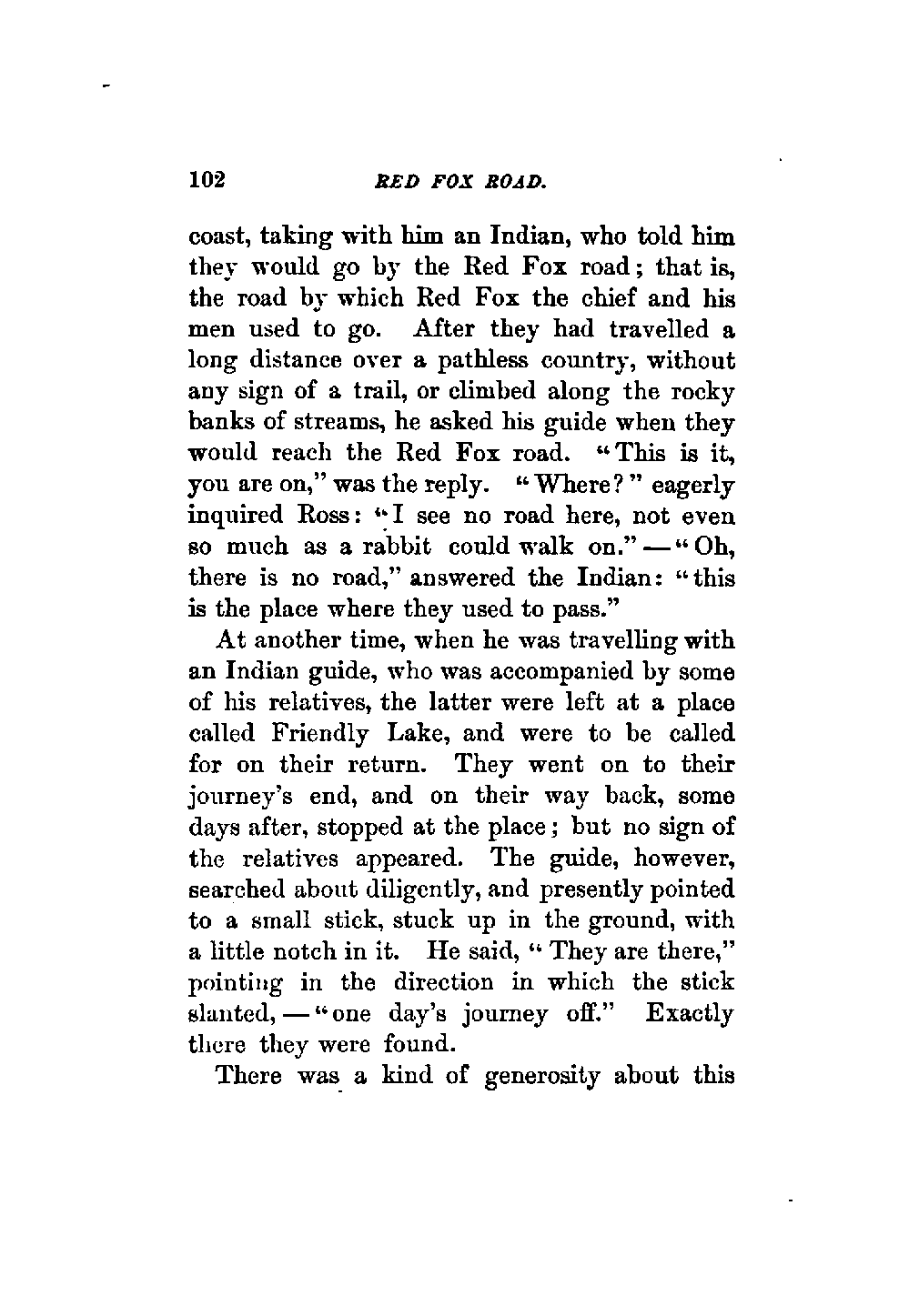 102 RED FOX ROAD.

coast, taking with him an Indian, who told him they would go by the Red Fox road; that is, the road by which Red Fox the chief and his men used to go. After they had travelled a long distance over a pathless country, without any sign of a trail, or climbed along the rocky banks of streams, he asked his guide when they would reach the Red Fox road. "This is it, you are on," was the reply. "Where?" eagerly inquired Ross: "I see no road here, not even so much as a rabbit could walk on." — "Oh, there is no road," answered the Indian: "this is the place where they used to pass."

At another time, when he was travelling with an Indian guide, who was accompanied by some of his relatives, the latter were left at a place called Friendly Lake, and were to be called for on their return. They went on to their journey's end, and on their way back, some days after, stopped at the place; but no sign of the relatives appeared. The guide, however, searched about diligently, and presently pointed to a small stick, stuck up in the ground, with a little notch in it. He said, "They are there," pointing in the direction in which the stick slanted, — "one day's journey off." Exactly there they were found.

There was a kind of generosity about this